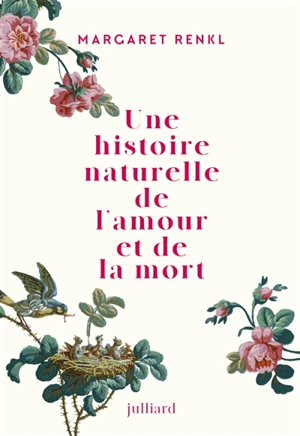 MARGARET RENKL

Une histoire naturelle de l'amour et de la mort

julliard